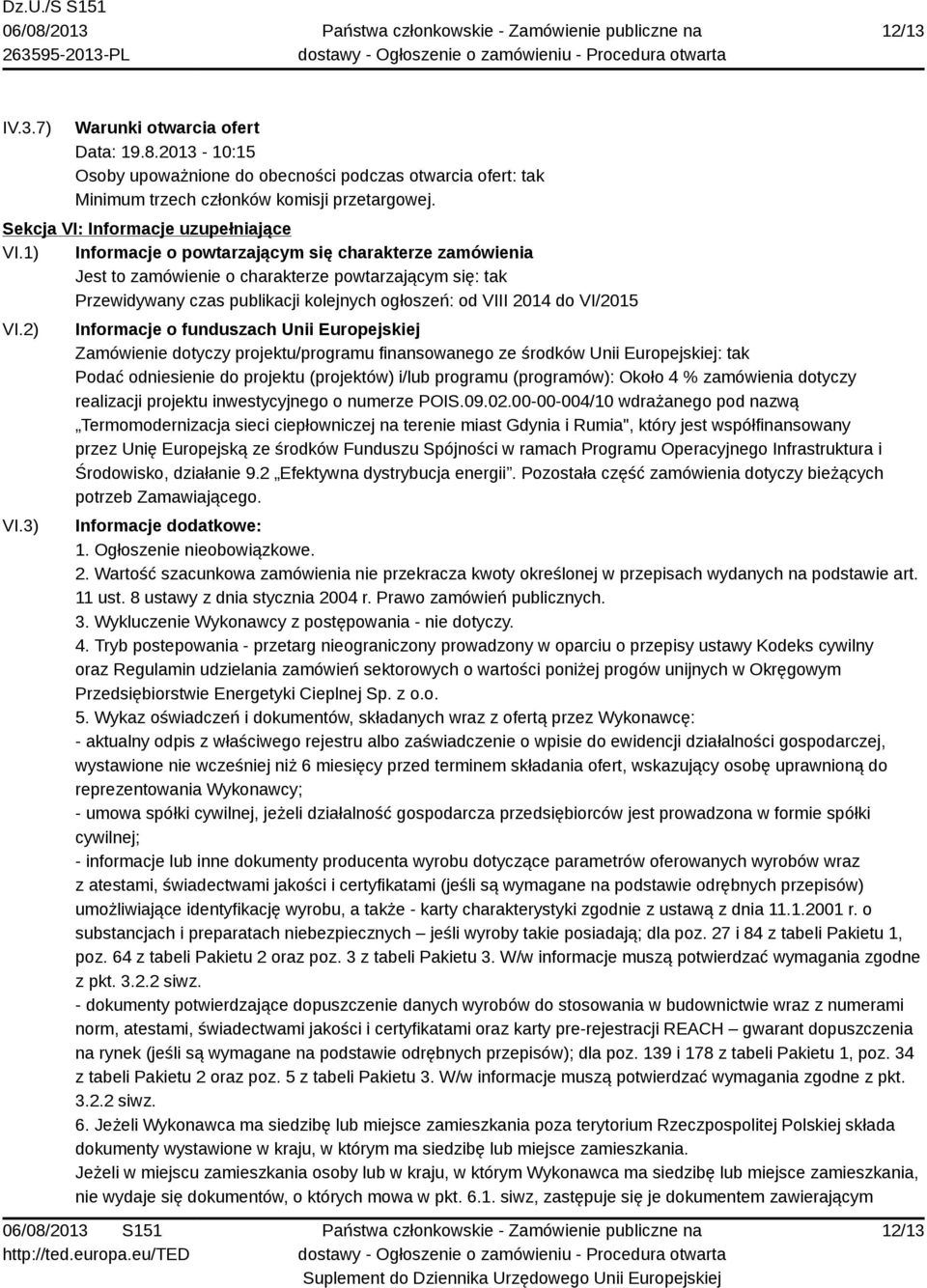 Dz.U./S S151
06/08/2013
263595-2013-PL

Państwa członkowskie - Zamówienie publiczne na dostawy - Ogłoszenie o zamówieniu - Procedura otwarta

12/13

IV.3.7) Warunki otwarcia ofert
Data: 19.8.2013 - 10:15
Osoby upoważnione do obecności podczas otwarcia ofert: tak
Minimum trzech członków komisji przetargowej.

Sekcja VI: Informacje uzupełniające

VI.1) Informacje o powtarzającym się charakterze zamówienia
Jest to zamówienie o charakterze powtarzającym się: tak
Przewidywany czas publikacji kolejnych ogłoszeń: od VIII 2014 do VI/2015

VI.2) Informacje o funduszach Unii Europejskiej
Zamówienie dotyczy projektu/programu finansowanego ze środków Unii Europejskiej: tak
Podać odniesienie do projektu (projektów) i/lub programu (programów): Około 4 % zamówienia dotyczy realizacji projektu inwestycyjnego o numerze POIS.09.02.00-00-004/10 wdrażanego pod nazwą „Termomodernizacja sieci ciepłowniczej na terenie miast Gdynia i Rumia", który jest współfinansowany przez Unię Europejską ze środków Funduszu Spójności w ramach Programu Operacyjnego Infrastruktura i Środowisko, działanie 9.2 „Efektywna dystrybucja energii". Pozostała część zamówienia dotyczy bieżących potrzeb Zamawiającego.

VI.3) Informacje dodatkowe:
1. Ogłoszenie nieobowiązkowe.
2. Wartość szacunkowa zamówienia nie przekracza kwoty określonej w przepisach wydanych na podstawie art. 11 ust. 8 ustawy z dnia stycznia 2004 r. Prawo zamówień publicznych.
3. Wykluczenie Wykonawcy z postępowania - nie dotyczy.
4. Tryb postepowania - przetarg nieograniczony prowadzony w oparciu o przepisy ustawy Kodeks cywilny oraz Regulamin udzielania zamówień sektorowych o wartości poniżej progów unijnych w Okręgowym Przedsiębiorstwie Energetyki Cieplnej Sp. z o.o.
5. Wykaz oświadczeń i dokumentów, składanych wraz z ofertą przez Wykonawcę:
- aktualny odpis z właściwego rejestru albo zaświadczenie o wpisie do ewidencji działalności gospodarczej, wystawione nie wcześniej niż 6 miesięcy przed terminem składania ofert, wskazujący osobę uprawnioną do reprezentowania Wykonawcy;
- umowa spółki cywilnej, jeżeli działalność gospodarcza przedsiębiorców jest prowadzona w formie spółki cywilnej;
- informacje lub inne dokumenty producenta wyrobu dotyczące parametrów oferowanych wyrobów wraz z atestami, świadectwami jakości i certyfikatami (jeśli są wymagane na podstawie odrębnych przepisów) umożliwiające identyfikację wyrobu, a także - karty charakterystyki zgodnie z ustawą z dnia 11.1.2001 r. o substancjach i preparatach niebezpiecznych – jeśli wyroby takie posiadają; dla poz. 27 i 84 z tabeli Pakietu 1, poz. 64 z tabeli Pakietu 2 oraz poz. 3 z tabeli Pakietu 3. W/w informacje muszą potwierdzać wymagania zgodne z pkt. 3.2.2 siwz.
- dokumenty potwierdzające dopuszczenie danych wyrobów do stosowania w budownictwie wraz z numerami norm, atestami, świadectwami jakości i certyfikatami oraz karty pre-rejestracji REACH – gwarant dopuszczenia na rynek (jeśli są wymagane na podstawie odrębnych przepisów); dla poz. 139 i 178 z tabeli Pakietu 1, poz. 34 z tabeli Pakietu 2 oraz poz. 5 z tabeli Pakietu 3. W/w informacje muszą potwierdzać wymagania zgodne z pkt. 3.2.2 siwz.
6. Jeżeli Wykonawca ma siedzibę lub miejsce zamieszkania poza terytorium Rzeczpospolitej Polskiej składa dokumenty wystawione w kraju, w którym ma siedzibę lub miejsce zamieszkania.
Jeżeli w miejscu zamieszkania osoby lub w kraju, w którym Wykonawca ma siedzibę lub miejsce zamieszkania, nie wydaje się dokumentów, o których mowa w pkt. 6.1. siwz, zastępuje się je dokumentem zawierającym

06/08/2013 S151
http://ted.europa.eu/TED

Państwa członkowskie - Zamówienie publiczne na dostawy - Ogłoszenie o zamówieniu - Procedura otwarta
Suplement do Dziennika Urzędowego Unii Europejskiej

12/13